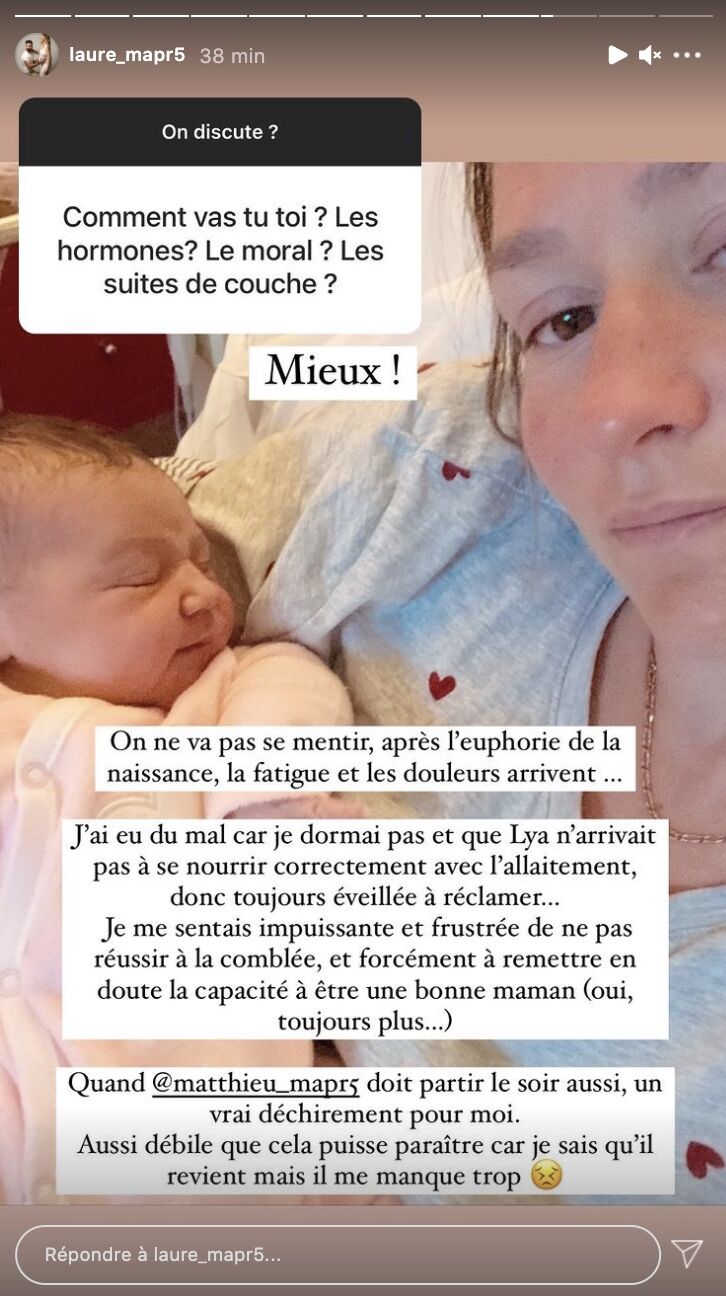 laure_mapr5 38 min

On discute ?

Comment vas tu toi ? Les hormones? Le moral ? Les suites de couche ?

Mieux !

On ne va pas se mentir, après l'euphorie de la naissance, la fatigue et les douleurs arrivent ...

J'ai eu du mal car je dormai pas et que Lya n'arrivait pas à se nourrir correctement avec l'allaitement, donc toujours éveillée à réclamer...
Je me sentais impuissante et frustrée de ne pas réussir à la comblée, et forcément à remettre en doute la capacité à être une bonne maman (oui, toujours plus...)

Quand @matthieu_mapr5 doit partir le soir aussi, un vrai déchirement pour moi.
Aussi débile que cela puisse paraître car je sais qu'il revient mais il me manque trop 😣

Répondre à laure_mapr5...